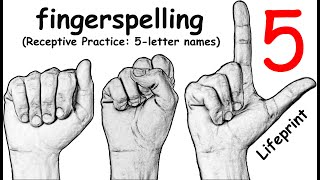 fingerspelling
(Receptive Practice: 5-letter names)

5

Lifeprint